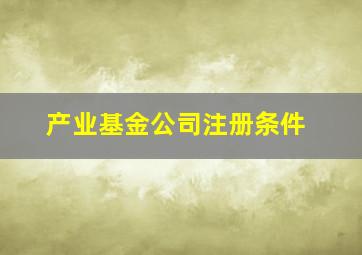 产业基金公司注册条件